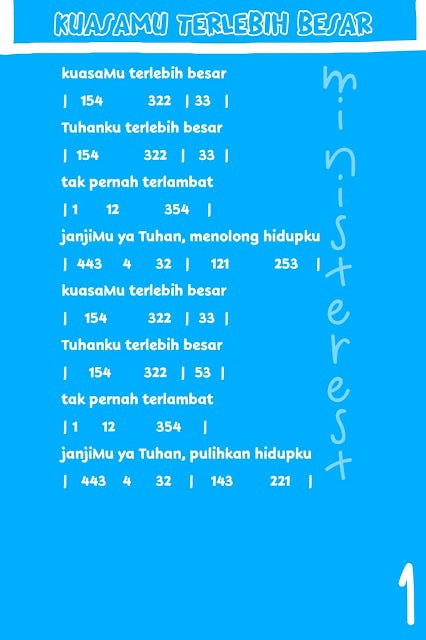 KUASAMU TERLEBIH BESAR

kuasaMu terlebih besar

| 154 322 | 33 |

Tuhanku terlebih besar

| 154 322 | 33 |

tak pernah terlambat

| 1 12 354 |

janjiMu ya Tuhan, menolong hidupku

| 443 4 32 | 121 253 |

kuasaMu terlebih besar

| 154 322 | 33 |

Tuhanku terlebih besar

| 154 322 | 53 |

tak pernah terlambat

| 1 12 354 |

janjiMu ya Tuhan, pulihkan hidupku

| 443 4 32 | 143 221 |

1

ministerest